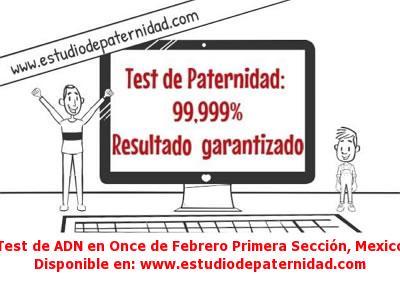 www.estudiodepaternidad.com

Test de Paternidad:
99,999%
Resultado garantizado

Test de ADN en Once de Febrero Primera Sección, Mexico
Disponible en: www.estudiodepaternidad.com